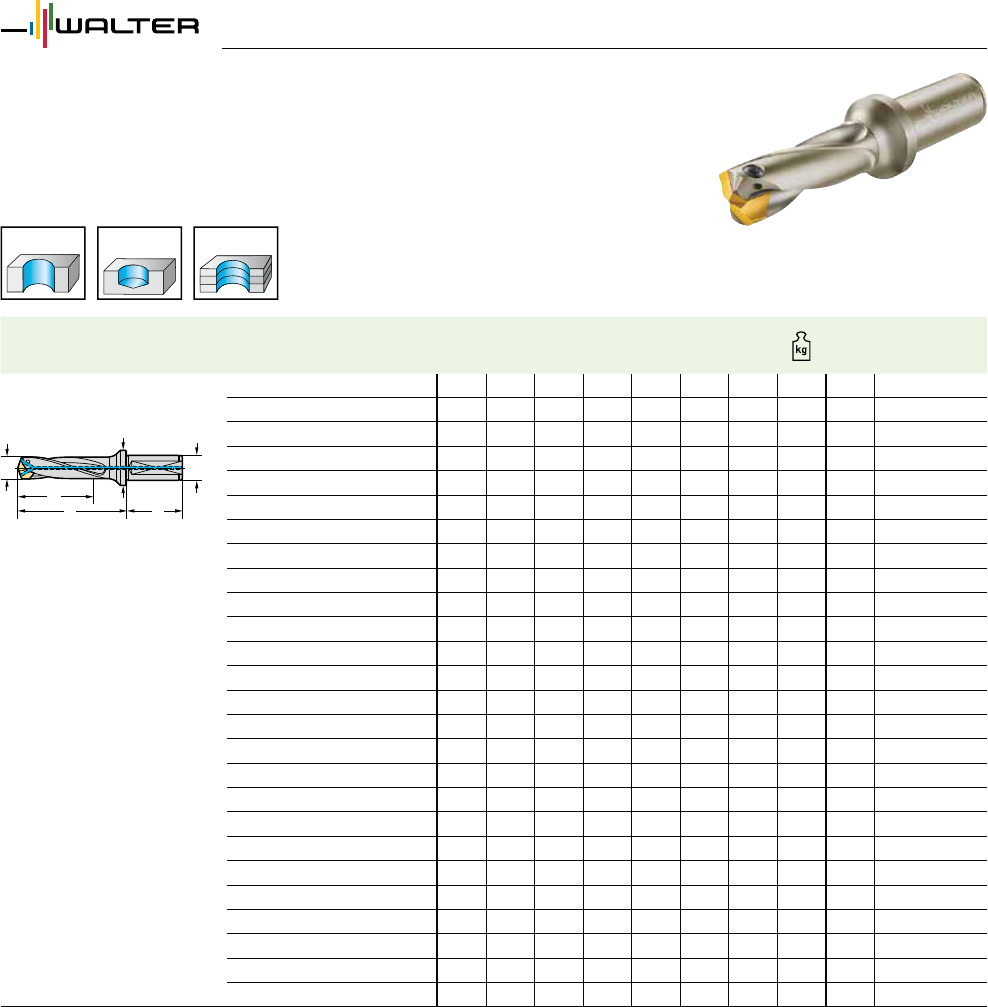 WALTER

kg